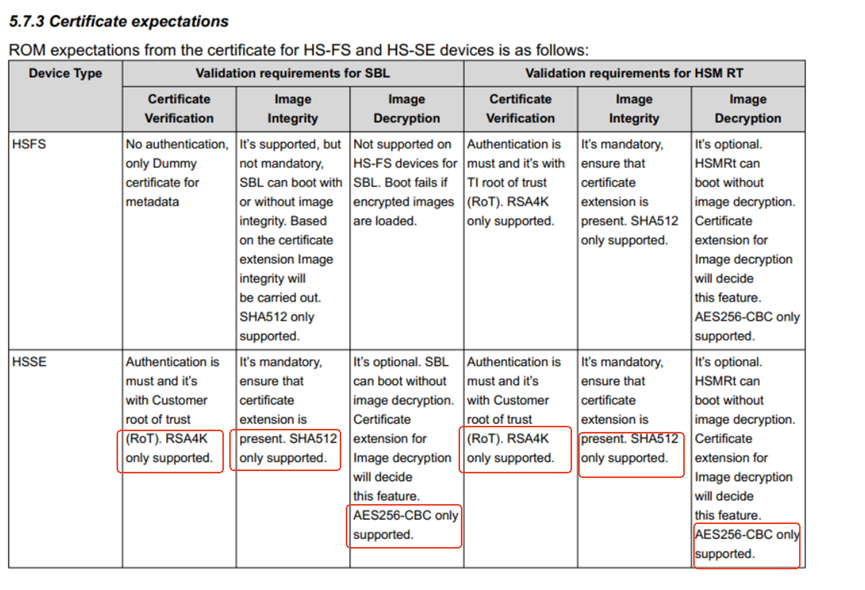 5.7.3 Certificate expectations

ROM expectations from the certificate for HS-FS and HS-SE devices is as follows:

| Device Type | Validation requirements for SBL | | | Validation requirements for HSM RT | | |
|---|---|---|---|---|---|---|
| | Certificate Verification | Image Integrity | Image Decryption | Certificate Verification | Image Integrity | Image Decryption |
| HSFS | No authentication, only Dummy certificate for metadata | It's supported, but not mandatory, SBL can boot with or without image integrity. Based on the certificate extension Image integrity will be carried out. SHA512 only supported. | Not supported on HS-FS devices for SBL. Boot fails if encrypted images are loaded. | Authentication is must and it's with TI root of trust (RoT). RSA4K only supported. | It's mandatory, ensure that certificate extension is present. SHA512 only supported. | It's optional. HSMRt can boot without image decryption. Certificate extension for Image decryption will decide this feature. AES256-CBC only supported. |
| HSSE | Authentication is must and it's with Customer root of trust (RoT). RSA4K only supported. | It's mandatory, ensure that certificate extension is present. SHA512 only supported. | It's optional. SBL can boot without image decryption. Certificate extension for Image decryption will decide this feature. AES256-CBC only supported. | Authentication is must and it's with Customer root of trust (RoT). RSA4K only supported. | It's mandatory, ensure that certificate extension is present. SHA512 only supported. | It's optional. HSMRt can boot without image decryption. Certificate extension for Image decryption will decide this feature. AES256-CBC only supported. |